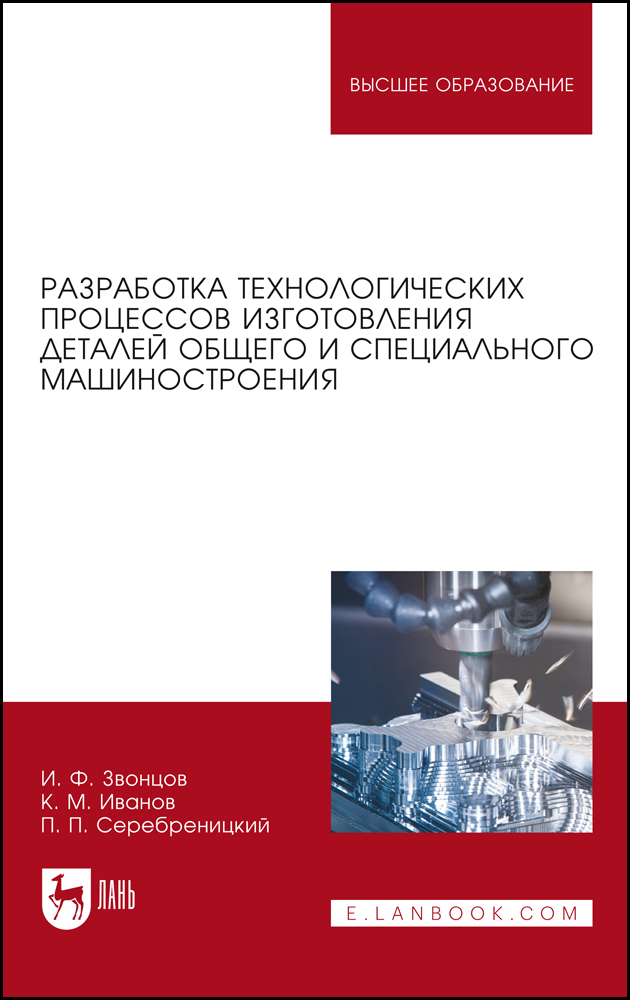 ВЫСШЕЕ ОБРАЗОВАНИЕ

РАЗРАБОТКА ТЕХНОЛОГИЧЕСКИХ ПРОЦЕССОВ ИЗГОТОВЛЕНИЯ ДЕТАЛЕЙ ОБЩЕГО И СПЕЦИАЛЬНОГО МАШИНОСТРОЕНИЯ

И. Ф. Звонцов
К. М. Иванов
П. П. Серебреницкий

ЛАНЬ

E.LANBOOK.COM